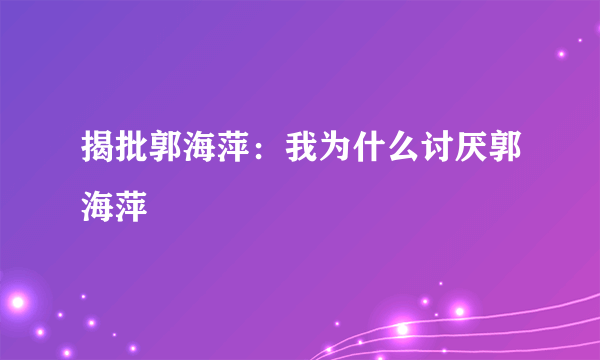 揭批郭海萍：我为什么讨厌郭海萍